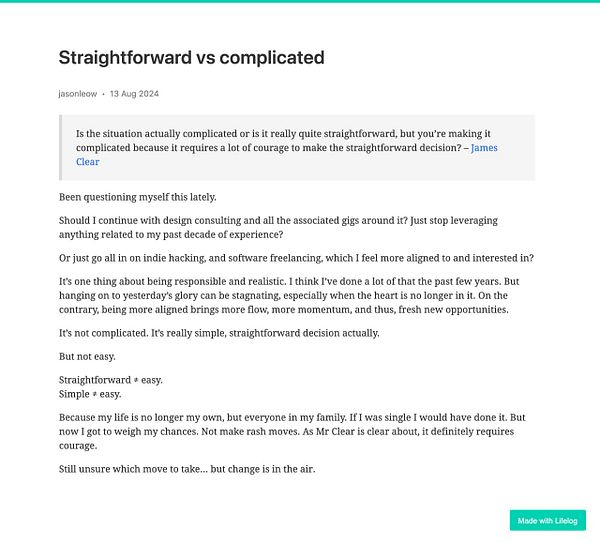 Straightforward vs complicated

jasonleow • 13 Aug 2024

Is the situation actually complicated or is it really quite straightforward, but you're making it complicated because it requires a lot of courage to make the straightforward decision? – James Clear

Been questioning myself this lately.

Should I continue with design consulting and all the associated gigs around it? Just stop leveraging anything related to my past decade of experience?

Or just go all in on indie hacking, and software freelancing, which I feel more aligned to and interested in?

It's one thing about being responsible and realistic. I think I've done a lot of that the past few years. But hanging on to yesterday's glory can be stagnating, especially when the heart is no longer in it. On the contrary, being more aligned brings more flow, more momentum, and thus, fresh new opportunities.

It's not complicated. It's really simple, straightforward decision actually.

But not easy.

Straightforward ≠ easy.
Simple ≠ easy.

Because my life is no longer my own, but everyone in my family. If I was single I would have done it. But now I got to weigh my chances. Not make rash moves. As Mr Clear is clear about, it definitely requires courage.

Still unsure which move to take... but change is in the air.

Made with Lifelog